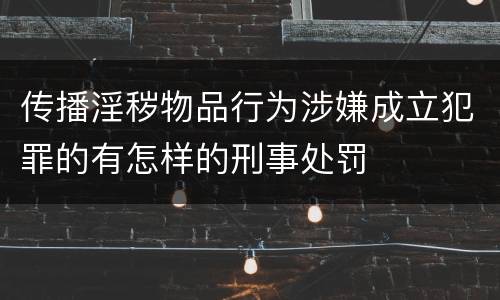 传播淫秽物品行为涉嫌成立犯罪的有怎样的刑事处罚